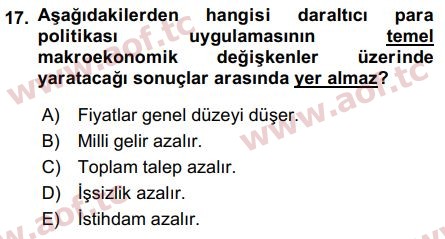 17. Aşağıdakilerden hangisi daraltıcı para politikası uygulamasının temel makroekonomik değişkenler üzerinde yaratacağı sonuçlar arasında yer almaz?

A) Fiyatlar genel düzeyi düşer.
B) Milli gelir azalır.
C) Toplam talep azalır.
D) İşsizlik azalır.
E) İstihdam azalır.

www.aof.tc
www.aof.tc
www.aof.tc